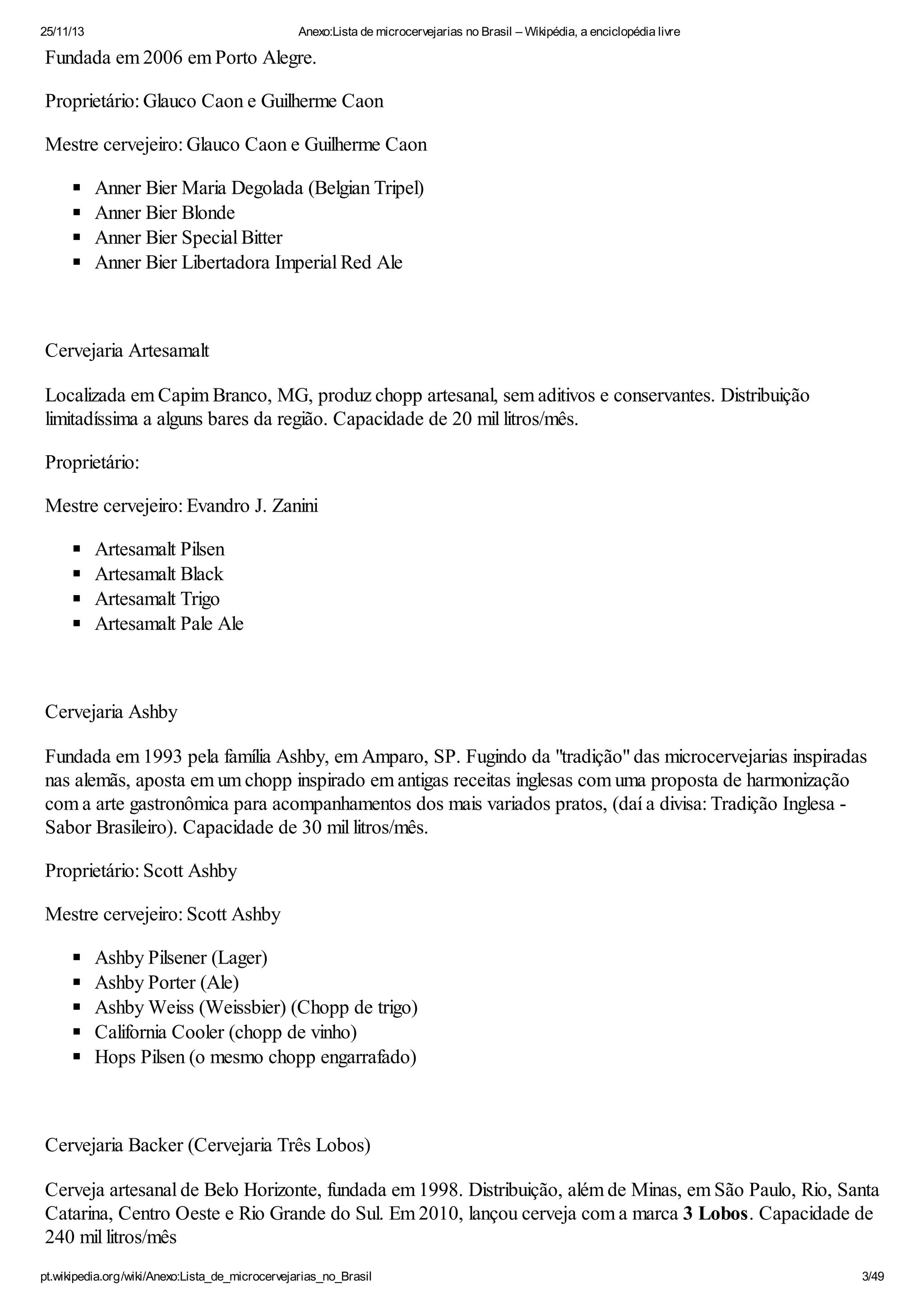 25/11/13 Anexo:Lista de microcervejarias no Brasil – Wikipédia, a enciclopédia livre

Fundada em 2006 em Porto Alegre.

Proprietário: Glauco Caon e Guilherme Caon

Mestre cervejeiro: Glauco Caon e Guilherme Caon

• Anner Bier Maria Degolada (Belgian Tripel)
• Anner Bier Blonde
• Anner Bier Special Bitter
• Anner Bier Libertadora Imperial Red Ale

Cervejaria Artesamalt

Localizada em Capim Branco, MG, produz chopp artesanal, sem aditivos e conservantes. Distribuição limitadíssima a alguns bares da região. Capacidade de 20 mil litros/mês.

Proprietário:

Mestre cervejeiro: Evandro J. Zanini

• Artesamalt Pilsen
• Artesamalt Black
• Artesamalt Trigo
• Artesamalt Pale Ale

Cervejaria Ashby

Fundada em 1993 pela família Ashby, em Amparo, SP. Fugindo da "tradição" das microcervejarias inspiradas nas alemãs, aposta em um chopp inspirado em antigas receitas inglesas com uma proposta de harmonização com a arte gastronômica para acompanhamentos dos mais variados pratos, (daí a divisa: Tradição Inglesa - Sabor Brasileiro). Capacidade de 30 mil litros/mês.

Proprietário: Scott Ashby

Mestre cervejeiro: Scott Ashby

• Ashby Pilsener (Lager)
• Ashby Porter (Ale)
• Ashby Weiss (Weissbier) (Chopp de trigo)
• California Cooler (chopp de vinho)
• Hops Pilsen (o mesmo chopp engarrafado)

Cervejaria Backer (Cervejaria Três Lobos)

Cerveja artesanal de Belo Horizonte, fundada em 1998. Distribuição, além de Minas, em São Paulo, Rio, Santa Catarina, Centro Oeste e Rio Grande do Sul. Em 2010, lançou cerveja com a marca 3 Lobos. Capacidade de 240 mil litros/mês

pt.wikipedia.org/wiki/Anexo:Lista_de_microcervejarias_no_Brasil 3/49